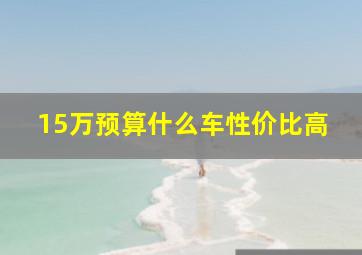 15万预算什么车性价比高